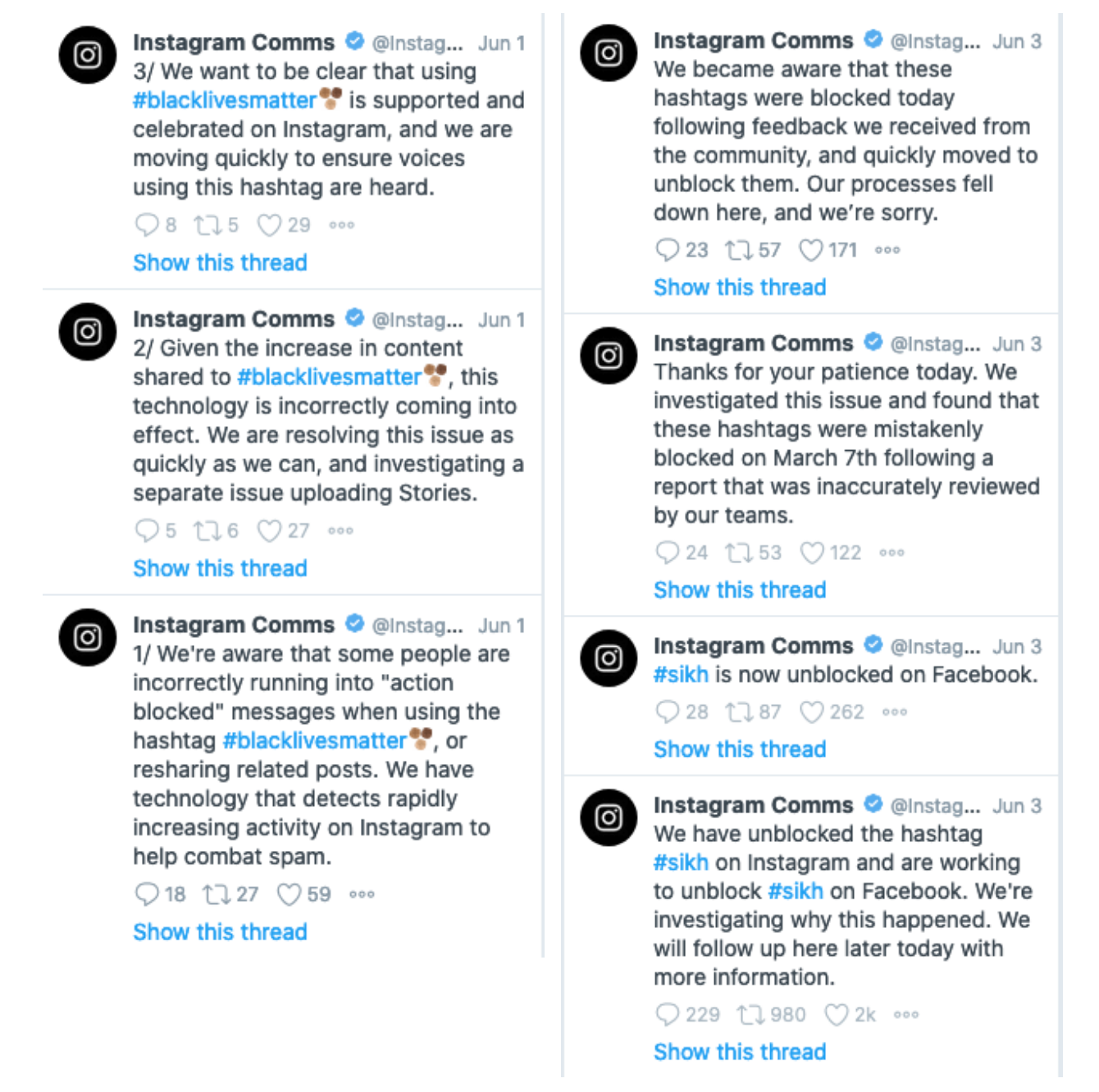 Instagram Comms @Instag... Jun 1
3/ We want to be clear that using #blacklivesmatter is supported and celebrated on Instagram, and we are moving quickly to ensure voices using this hashtag are heard.
8 5 29
Show this thread

Instagram Comms @Instag... Jun 1
2/ Given the increase in content shared to #blacklivesmatter, this technology is incorrectly coming into effect. We are resolving this issue as quickly as we can, and investigating a separate issue uploading Stories.
5 6 27
Show this thread

Instagram Comms @Instag... Jun 1
1/ We're aware that some people are incorrectly running into "action blocked" messages when using the hashtag #blacklivesmatter, or resharing related posts. We have technology that detects rapidly increasing activity on Instagram to help combat spam.
18 27 59
Show this thread

Instagram Comms @Instag... Jun 3
We became aware that these hashtags were blocked today following feedback we received from the community, and quickly moved to unblock them. Our processes fell down here, and we're sorry.
23 57 171
Show this thread

Instagram Comms @Instag... Jun 3
Thanks for your patience today. We investigated this issue and found that these hashtags were mistakenly blocked on March 7th following a report that was inaccurately reviewed by our teams.
24 53 122
Show this thread

Instagram Comms @Instag... Jun 3
#sikh is now unblocked on Facebook.
28 87 262
Show this thread

Instagram Comms @Instag... Jun 3
We have unblocked the hashtag #sikh on Instagram and are working to unblock #sikh on Facebook. We're investigating why this happened. We will follow up here later today with more information.
229 980 2k
Show this thread